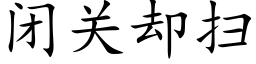 闭关却扫